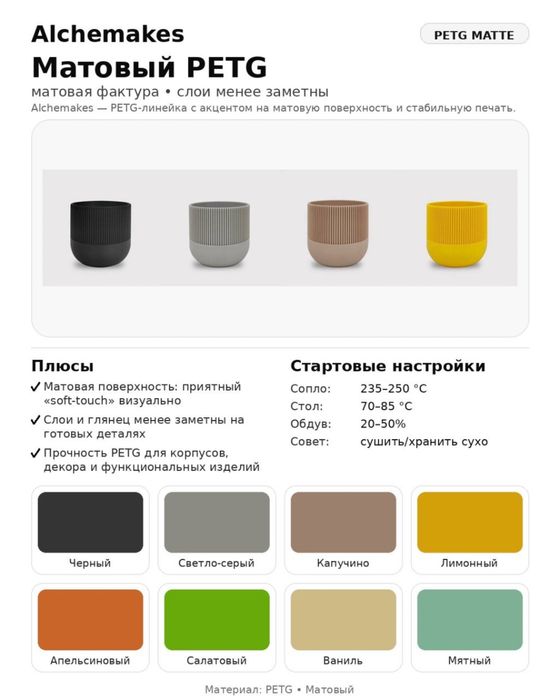 Alchemakes

PETG MATTE

Матовый PETG

матовая фактура • слои менее заметны

Alchemakes — PETG-линейка с акцентом на матовую поверхность и стабильную печать.

Плюсы

✓ Матовая поверхность: приятный «soft-touch» визуально

✓ Слои и глянец менее заметны на готовых деталях

✓ Прочность PETG для корпусов, декора и функциональных изделий

Стартовые настройки

| | |
|---|---|
| Сопло: | 235–250 °C |
| Стол: | 70–85 °C |
| Обдув: | 20–50% |
| Совет: | сушить/хранить сухо |

Черный

Светло-серый

Капучино

Лимонный

Апельсиновый

Салатовый

Ваниль

Мятный

Материал: PETG • Матовый